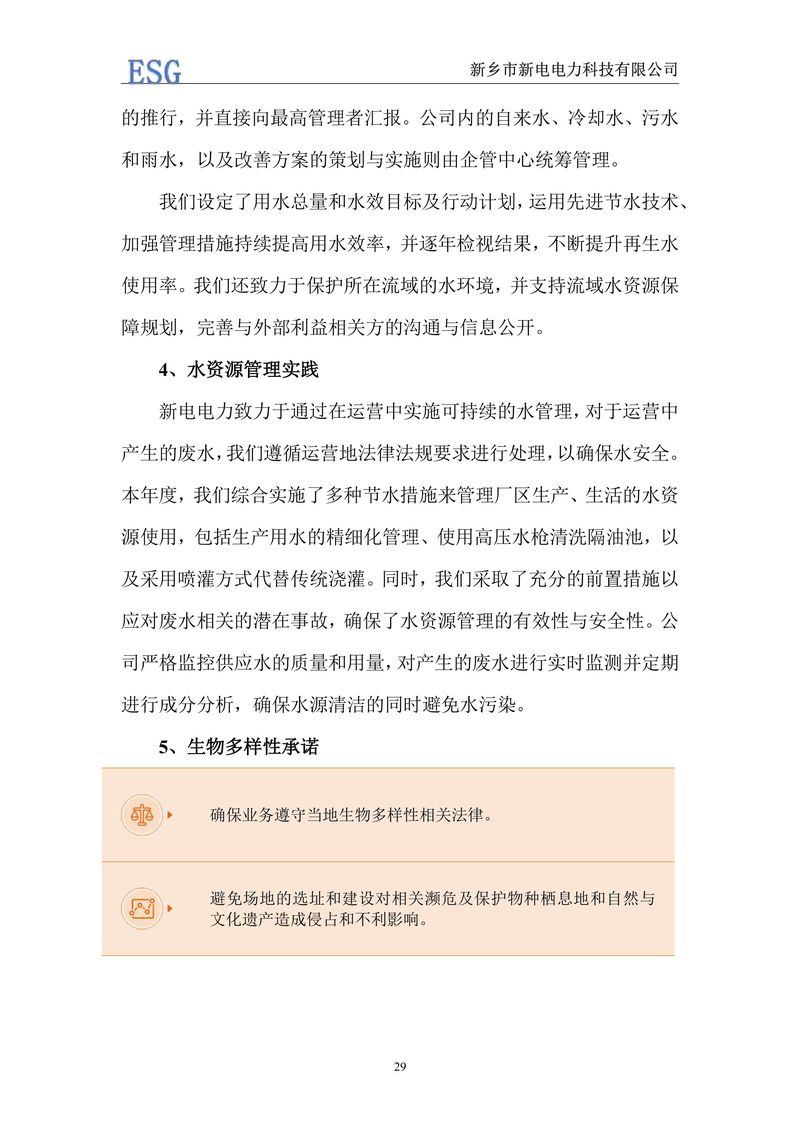 ESG

新乡市新电电力科技有限公司

的推行，并直接向最高管理者汇报。公司内的自来水、冷却水、污水和雨水，以及改善方案的策划与实施则由企管中心统筹管理。

我们设定了用水总量和水效目标及行动计划，运用先进节水技术、加强管理措施持续提高用水效率，并逐年检视结果，不断提升再生水使用率。我们还致力于保护所在流域的水环境，并支持流域水资源保障规划，完善与外部利益相关方的沟通与信息公开。

4、水资源管理实践

新电电力致力于通过在运营中实施可持续的水管理，对于运营中产生的废水，我们遵循运营地法律法规要求进行处理，以确保水安全。本年度，我们综合实施了多种节水措施来管理厂区生产、生活的水资源使用，包括生产用水的精细化管理、使用高压水枪清洗隔油池，以及采用喷灌方式代替传统浇灌。同时，我们采取了充分的前置措施以应对废水相关的潜在事故，确保了水资源管理的有效性与安全性。公司严格监控供应水的质量和用量，对产生的废水进行实时监测并定期进行成分分析，确保水源清洁的同时避免水污染。

5、生物多样性承诺

确保业务遵守当地生物多样性相关法律。

避免场地的选址和建设对相关濒危及保护物种栖息地和自然与文化遗产造成侵占和不利影响。

29